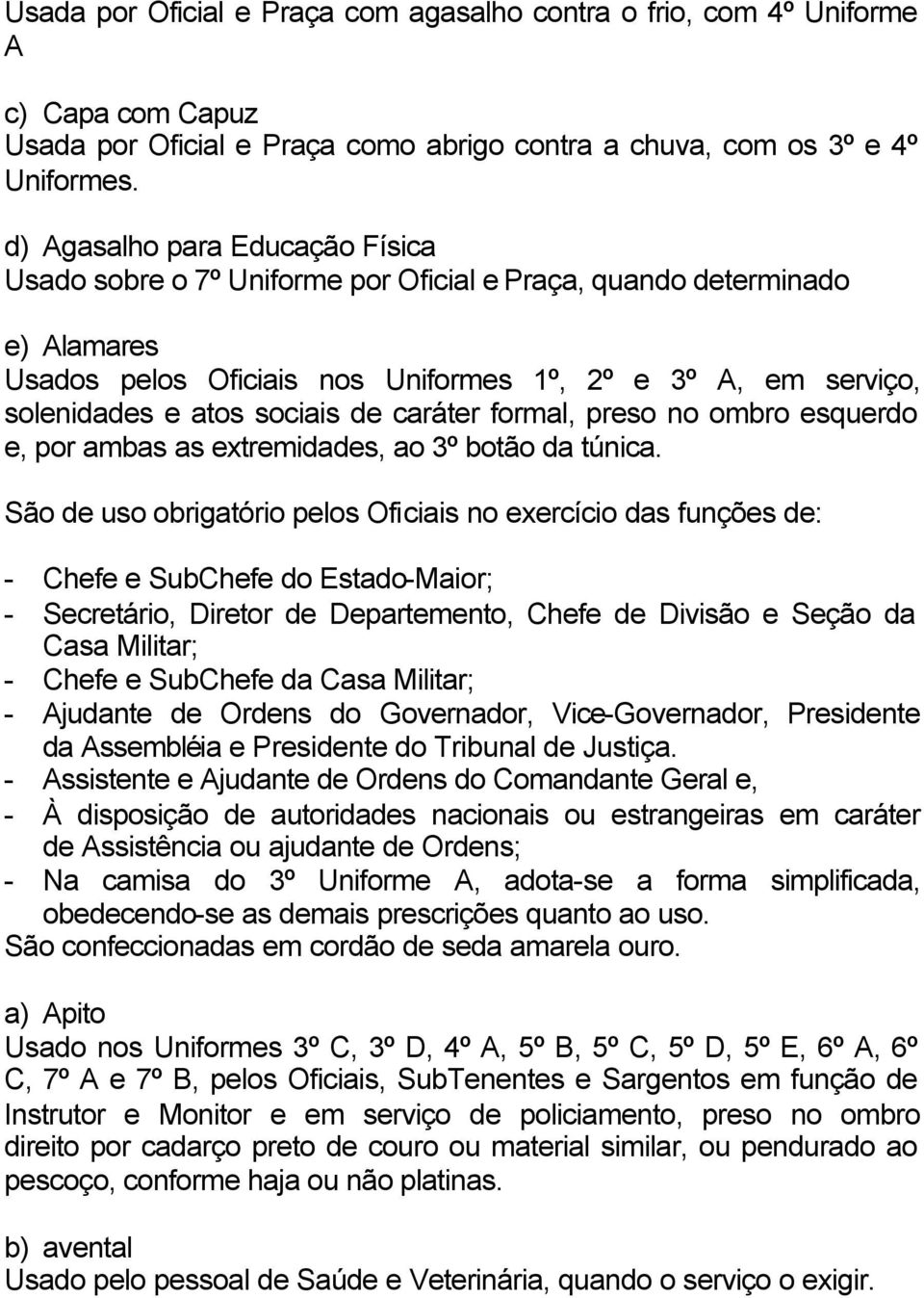 Usada por Oficial e Praça com agasalho contra o frio, com 4º Uniforme A

c) Capa com Capuz
Usada por Oficial e Praça como abrigo contra a chuva, com os 3º e 4º Uniformes.

d) Agasalho para Educação Física
Usado sobre o 7º Uniforme por Oficial e Praça, quando determinado

e) Alamares
Usados pelos Oficiais nos Uniformes 1º, 2º e 3º A, em serviço, solenidades e atos sociais de caráter formal, preso no ombro esquerdo e, por ambas as extremidades, ao 3º botão da túnica.

São de uso obrigatório pelos Oficiais no exercício das funções de:

- Chefe e SubChefe do Estado-Maior;
- Secretário, Diretor de Departemento, Chefe de Divisão e Seção da Casa Militar;
- Chefe e SubChefe da Casa Militar;
- Ajudante de Ordens do Governador, Vice-Governador, Presidente da Assembléia e Presidente do Tribunal de Justiça.
- Assistente e Ajudante de Ordens do Comandante Geral e,
- À disposição de autoridades nacionais ou estrangeiras em caráter de Assistência ou ajudante de Ordens;
- Na camisa do 3º Uniforme A, adota-se a forma simplificada, obedecendo-se as demais prescrições quanto ao uso.
São confeccionadas em cordão de seda amarela ouro.

a) Apito
Usado nos Uniformes 3º C, 3º D, 4º A, 5º B, 5º C, 5º D, 5º E, 6º A, 6º C, 7º A e 7º B, pelos Oficiais, SubTenentes e Sargentos em função de Instrutor e Monitor e em serviço de policiamento, preso no ombro direito por cadarço preto de couro ou material similar, ou pendurado ao pescoço, conforme haja ou não platinas.

b) avental
Usado pelo pessoal de Saúde e Veterinária, quando o serviço o exigir.